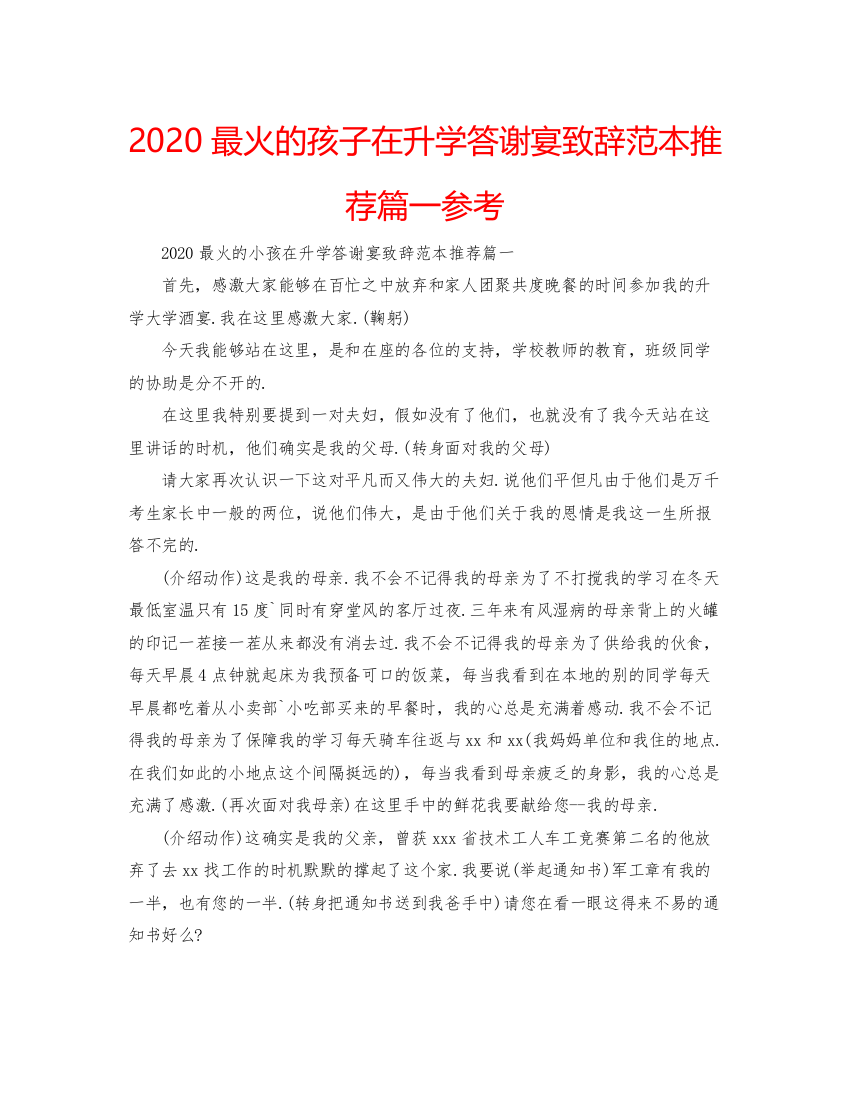 2020 最火的孩子在升学答谢宴致辞范本推荐篇一参考

2020 最火的小孩在升学答谢宴致辞范本推荐篇一

首先，感激大家能够在百忙之中放弃和家人团聚共度晚餐的时间参加我的升学大学酒宴.我在这里感激大家.(鞠躬)

今天我能够站在这里，是和在座的各位的支持，学校教师的教育，班级同学的协助是分不开的.

在这里我特别要提到一对夫妇，假如没有了他们，也就没有了我今天站在这里讲话的时机，他们确实是我的父母.(转身面对我的父母)

请大家再次认识一下这对平凡而又伟大的夫妇.说他们平但凡由于他们是万千考生家长中一般的两位，说他们伟大，是由于他们关于我的恩情是我这一生所报答不完的.

(介绍动作)这是我的母亲.我不会不记得我的母亲为了不打搅我的学习在冬天最低室温只有 15 度`同时有穿堂风的客厅过夜.三年来有风湿病的母亲背上的火罐的印记一茬接一茬从来都没有消去过.我不会不记得我的母亲为了供给我的伙食，每天早晨 4 点钟就起床为我预备可口的饭菜，每当我看到在本地的别的同学每天早晨都吃着从小卖部`小吃部买来的早餐时，我的心总是充满着感动.我不会不记得我的母亲为了保障我的学习每天骑车往返与 xx 和 xx(我妈妈单位和我住的地点.在我们如此的小地点这个间隔挺远的)，每当我看到母亲疲乏的身影，我的心总是充满了感激.(再次面对我母亲)在这里手中的鲜花我要献给您--我的母亲.

(介绍动作)这确实是我的父亲，曾获 xxx 省技术工人车工竞赛第二名的他放弃了去 xx 找工作的时机默默的撑起了这个家.我要说(举起通知书)军工章有我的一半，也有您的一半.(转身把通知书送到我爸手中)请您在看一眼这得来不易的通知书好么?